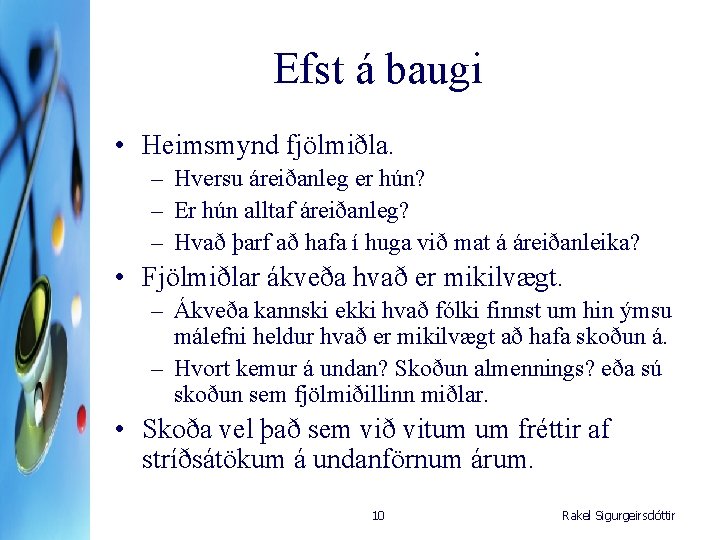 Efst á baugi

• Heimsmynd fjölmiðla.
  – Hversu áreiðanleg er hún?
  – Er hún alltaf áreiðanleg?
  – Hvað þarf að hafa í huga við mat á áreiðanleika?
• Fjölmiðlar ákveða hvað er mikilvægt.
  – Ákveða kannski ekki hvað fólki finnst um hin ýmsu málefni heldur hvað er mikilvægt að hafa skoðun á.
  – Hvort kemur á undan? Skoðun almennings? eða sú skoðun sem fjölmiðillinn miðlar.
• Skoða vel það sem við vitum um fréttir af stríðsátökum á undanförnum árum.

10

Rakel Sigurgeirsdóttir